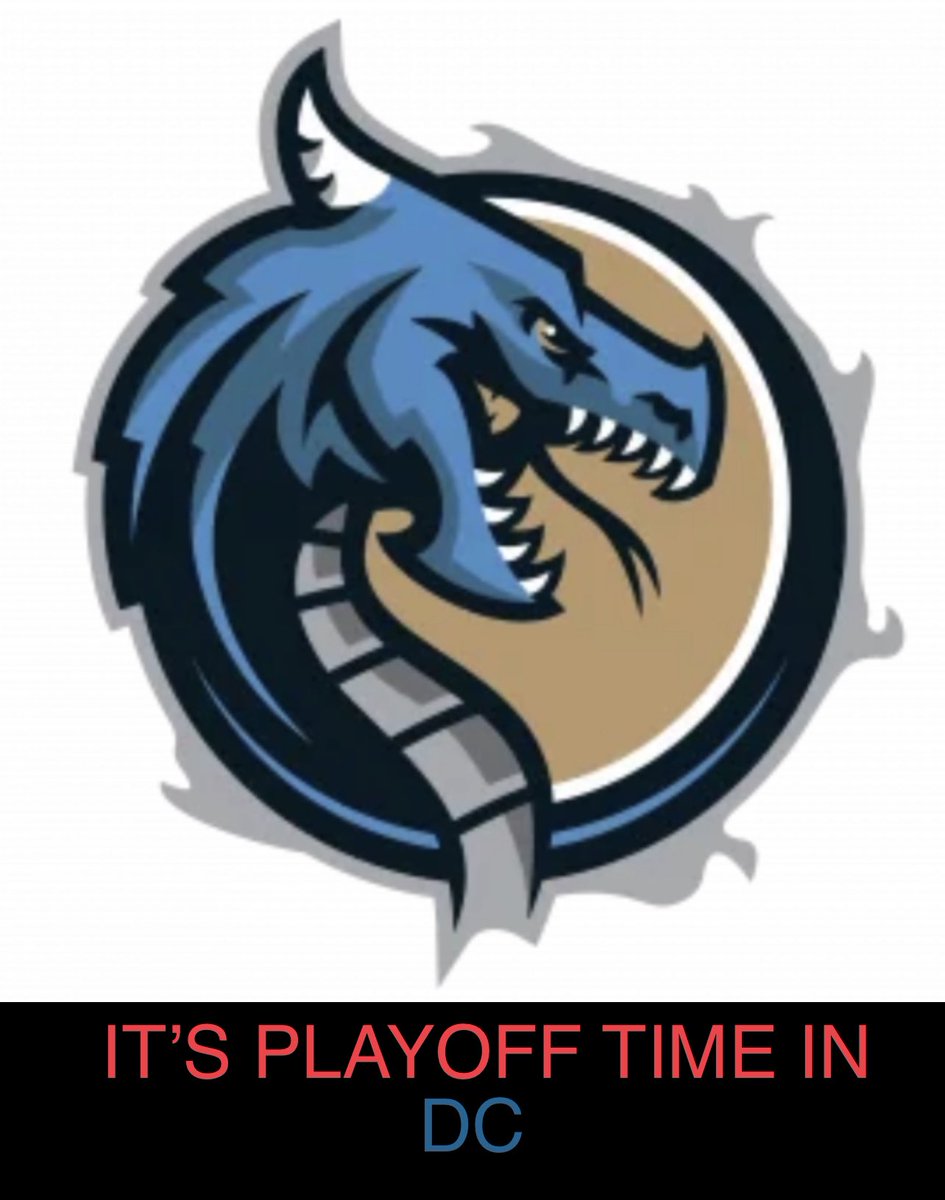 IT’S PLAYOFF TIME IN DC